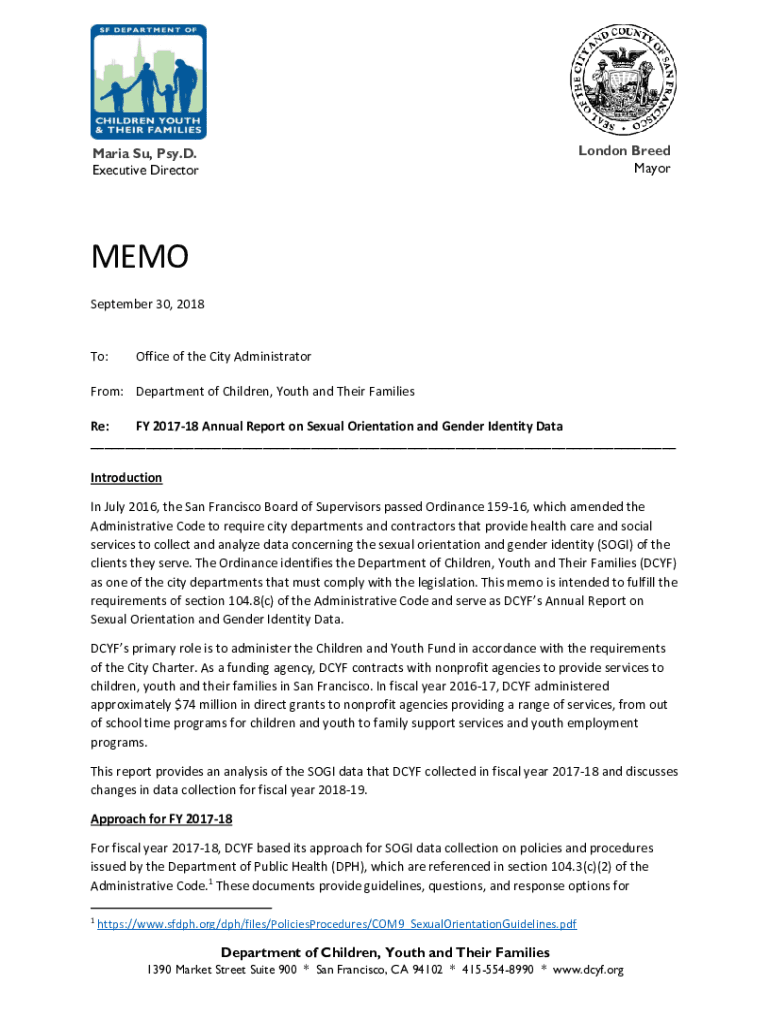 SF DEPARTMENT OF
CHILDREN YOUTH & THEIR FAMILIES

SEAL OF THE CITY AND COUNTY OF SAN FRANCISCO

Maria Su, Psy.D.
Executive Director

London Breed
Mayor

MEMO

September 30, 2018

To: Office of the City Administrator

From: Department of Children, Youth and Their Families

Re: FY 2017-18 Annual Report on Sexual Orientation and Gender Identity Data

Introduction

In July 2016, the San Francisco Board of Supervisors passed Ordinance 159-16, which amended the Administrative Code to require city departments and contractors that provide health care and social services to collect and analyze data concerning the sexual orientation and gender identity (SOGI) of the clients they serve. The Ordinance identifies the Department of Children, Youth and Their Families (DCYF) as one of the city departments that must comply with the legislation. This memo is intended to fulfill the requirements of section 104.8(c) of the Administrative Code and serve as DCYF's Annual Report on Sexual Orientation and Gender Identity Data.

DCYF's primary role is to administer the Children and Youth Fund in accordance with the requirements of the City Charter. As a funding agency, DCYF contracts with nonprofit agencies to provide services to children, youth and their families in San Francisco. In fiscal year 2016-17, DCYF administered approximately $74 million in direct grants to nonprofit agencies providing a range of services, from out of school time programs for children and youth to family support services and youth employment programs.

This report provides an analysis of the SOGI data that DCYF collected in fiscal year 2017-18 and discusses changes in data collection for fiscal year 2018-19.

Approach for FY 2017-18

For fiscal year 2017-18, DCYF based its approach for SOGI data collection on policies and procedures issued by the Department of Public Health (DPH), which are referenced in section 104.3(c)(2) of the Administrative Code.$^1$ These documents provide guidelines, questions, and response options for

$^1$ https://www.sfdph.org/dph/files/PoliciesProcedures/COM9_SexualOrientationGuidelines.pdf

Department of Children, Youth and Their Families
1390 Market Street Suite 900 * San Francisco, CA 94102 * 415-554-8990 * www.dcyf.org